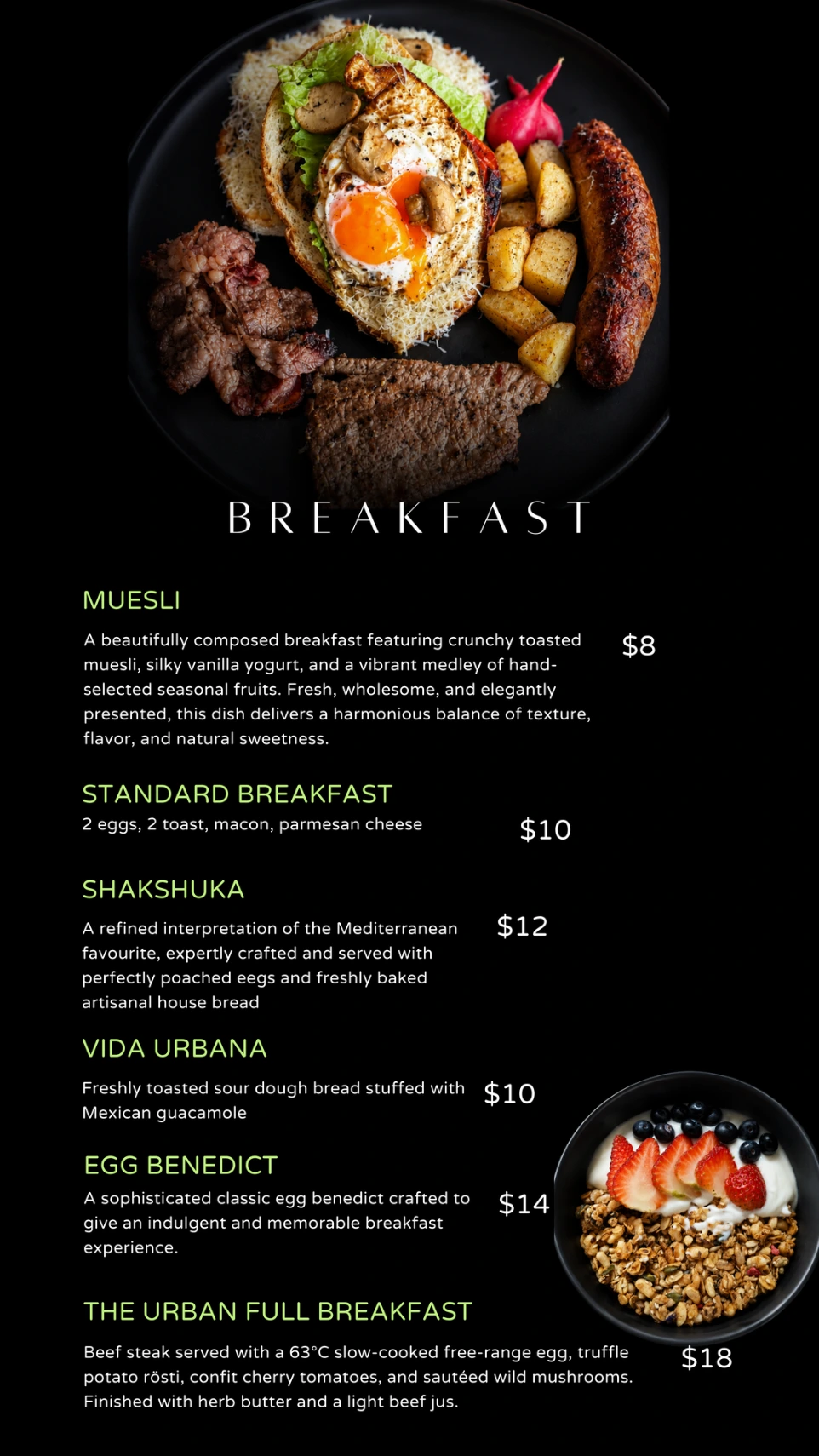 BREAKFAST

MUESLI

A beautifully composed breakfast featuring crunchy toasted muesli, silky vanilla yogurt, and a vibrant medley of hand-selected seasonal fruits. Fresh, wholesome, and elegantly presented, this dish delivers a harmonious balance of texture, flavor, and natural sweetness.

$8

STANDARD BREAKFAST

2 eggs, 2 toast, macon, parmesan cheese

$10

SHAKSHUKA

A refined interpretation of the Mediterranean favourite, expertly crafted and served with perfectly poached eegs and freshly baked artisanal house bread

$12

VIDA URBANA

Freshly toasted sour dough bread stuffed with Mexican guacamole

$10

EGG BENEDICT

A sophisticated classic egg benedict crafted to give an indulgent and memorable breakfast experience.

$14

THE URBAN FULL BREAKFAST

Beef steak served with a 63°C slow-cooked free-range egg, truffle potato rösti, confit cherry tomatoes, and sautéed wild mushrooms. Finished with herb butter and a light beef jus.

$18